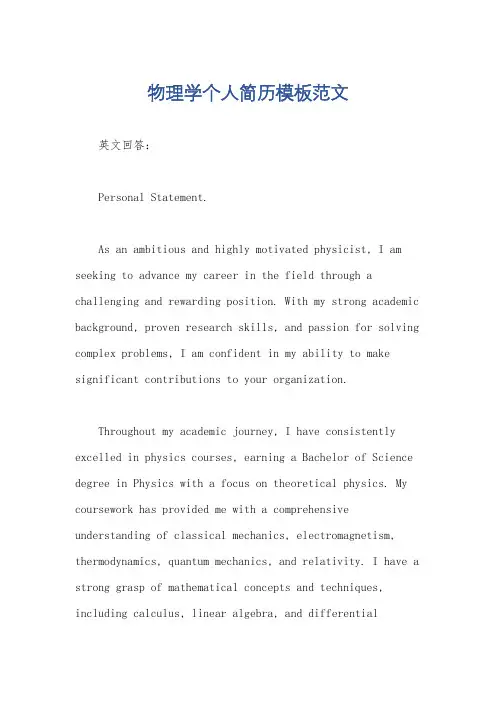 物理学个人简历模板范文

英文回答：

Personal Statement.

As an ambitious and highly motivated physicist, I am seeking to advance my career in the field through a challenging and rewarding position. With my strong academic background, proven research skills, and passion for solving complex problems, I am confident in my ability to make significant contributions to your organization.

Throughout my academic journey, I have consistently excelled in physics courses, earning a Bachelor of Science degree in Physics with a focus on theoretical physics. My coursework has provided me with a comprehensive understanding of classical mechanics, electromagnetism, thermodynamics, quantum mechanics, and relativity. I have a strong grasp of mathematical concepts and techniques, including calculus, linear algebra, and differential